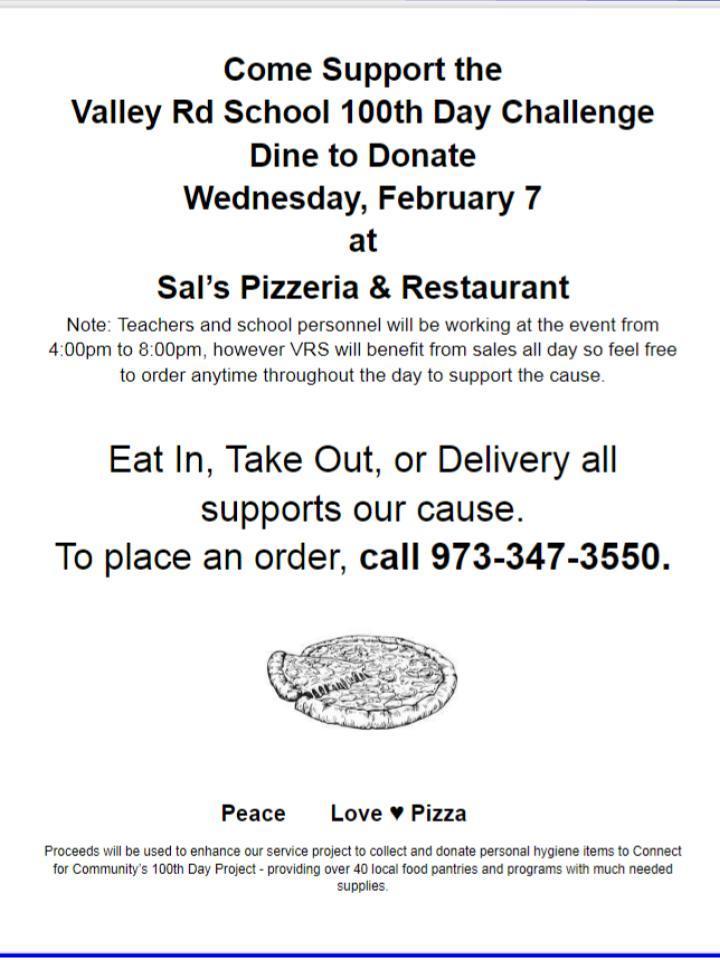 Come Support the
Valley Rd School 100th Day Challenge
Dine to Donate
Wednesday, February 7
at
Sal's Pizzeria & Restaurant

Note: Teachers and school personnel will be working at the event from 4:00pm to 8:00pm, however VRS will benefit from sales all day so feel free to order anytime throughout the day to support the cause.

Eat In, Take Out, or Delivery all supports our cause.
To place an order, call 973-347-3550.

Peace Love ♥ Pizza

Proceeds will be used to enhance our service project to collect and donate personal hygiene items to Connect for Community's 100th Day Project - providing over 40 local food pantries and programs with much needed supplies.